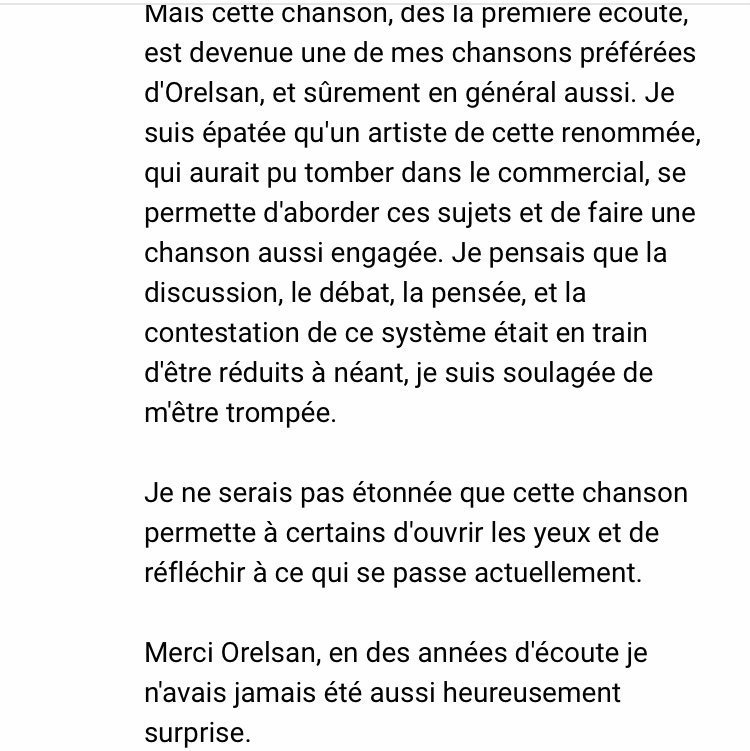 Mais cette chanson, dès la première écoute, est devenue une de mes chansons préférées d'Orelsan, et sûrement en général aussi. Je suis épatée qu'un artiste de cette renommée, qui aurait pu tomber dans le commercial, se permette d'aborder ces sujets et de faire une chanson aussi engagée. Je pensais que la discussion, le débat, la pensée, et la contestation de ce système était en train d'être réduits à néant, je suis soulagée de m'être trompée.

Je ne serais pas étonnée que cette chanson permette à certains d'ouvrir les yeux et de réfléchir à ce qui se passe actuellement.

Merci Orelsan, en des années d'écoute je n'avais jamais été aussi heureusement surprise.